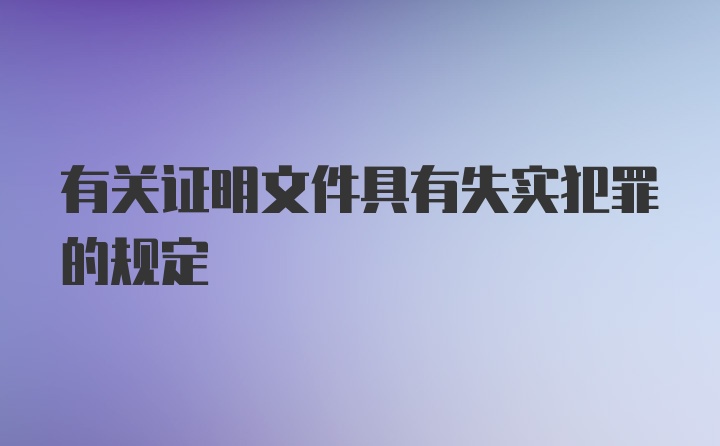 有关证明文件具有失实犯罪的规定